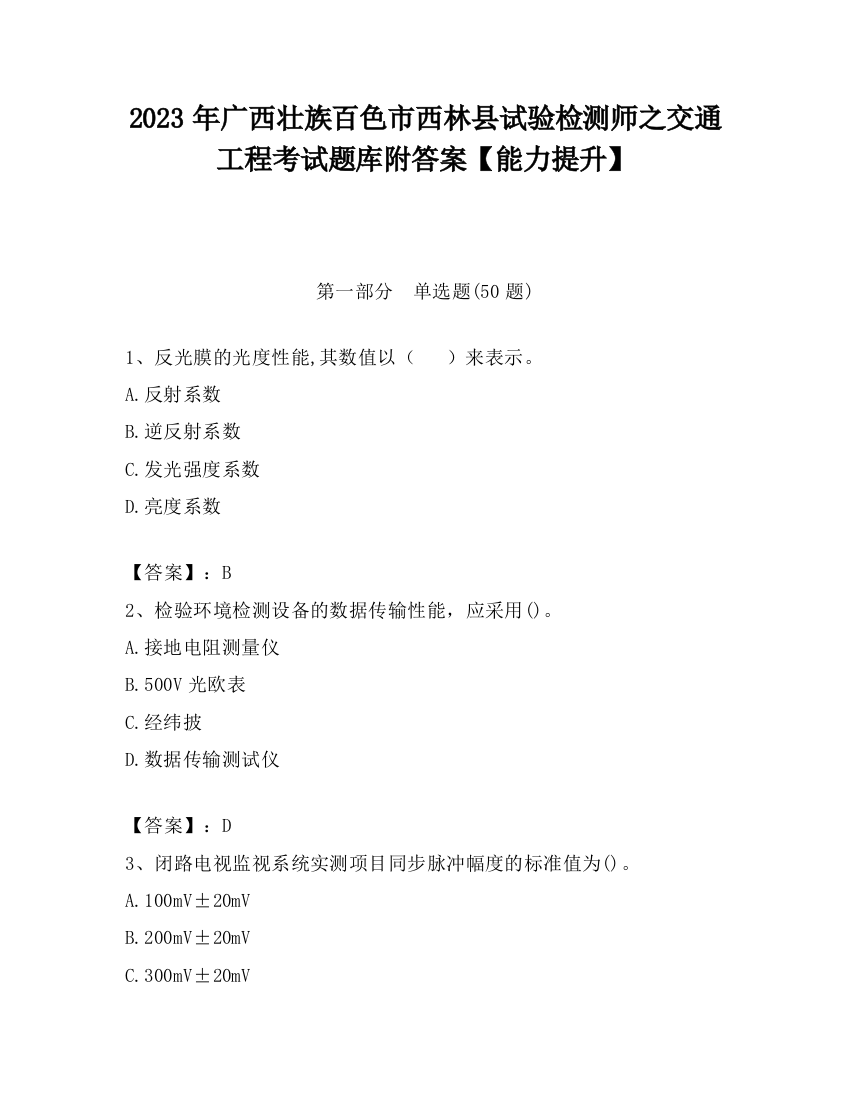 2023 年广西壮族百色市西林县试验检测师之交通工程考试题库附答案【能力提升】

第一部分　单选题(50 题)

1、反光膜的光度性能,其数值以（　　）来表示。

A.反射系数

B.逆反射系数

C.发光强度系数

D.亮度系数

【答案】：B

2、检验环境检测设备的数据传输性能，应采用()。

A.接地电阻测量仪

B.500V 光欧表

C.经纬披

D.数据传输测试仪

【答案】：D

3、闭路电视监视系统实测项目同步脉冲幅度的标准值为()。

A.100mV±20mV

B.200mV±20mV

C.300mV±20mV